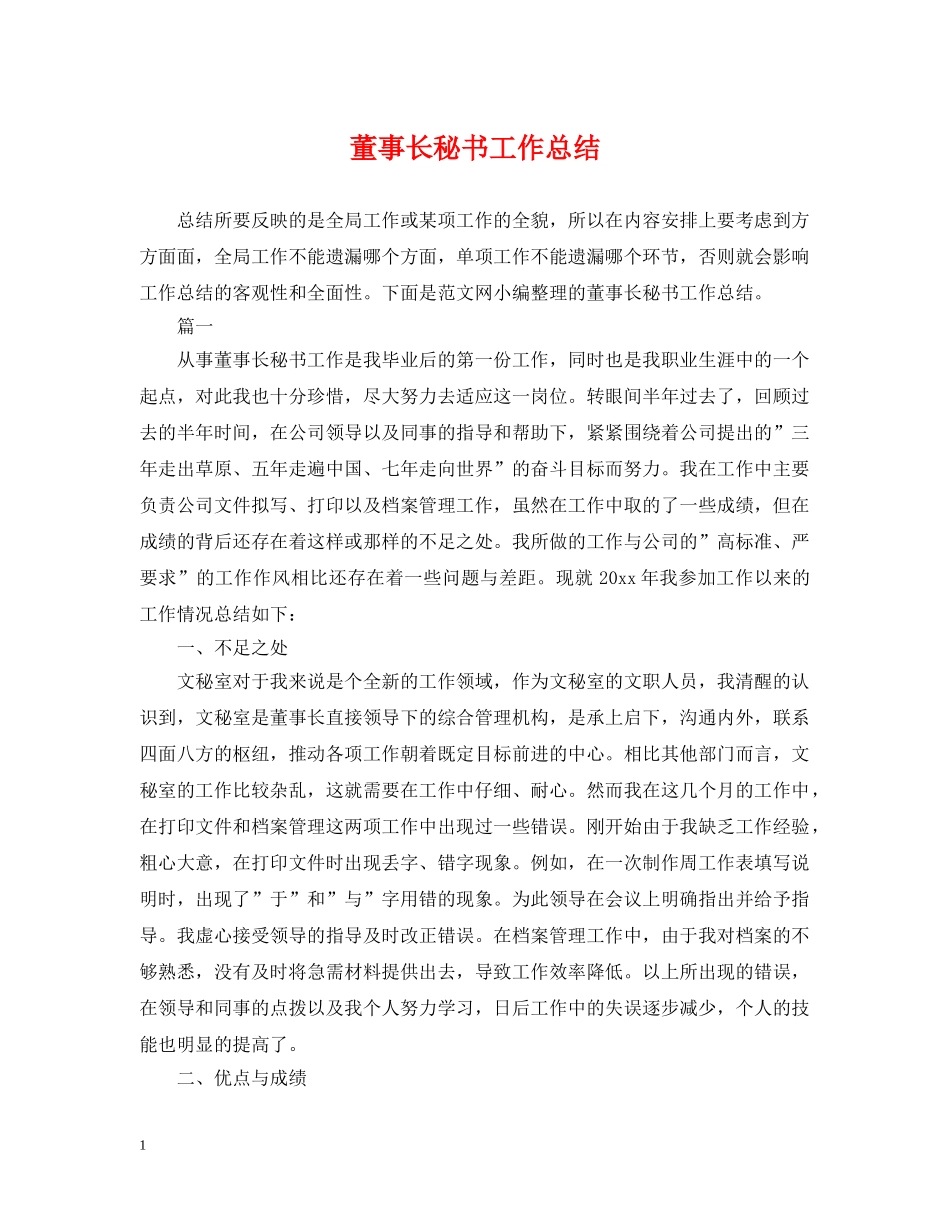 董事长秘书工作总结

总结所要反映的是全局工作或某项工作的全貌，所以在内容安排上要考虑到方方面面，全局工作不能遗漏哪个方面，单项工作不能遗漏哪个环节，否则就会影响工作总结的客观性和全面性。下面是范文网小编整理的董事长秘书工作总结。

篇一

从事董事长秘书工作是我毕业后的第一份工作，同时也是我职业生涯中的一个起点，对此我也十分珍惜，尽大努力去适应这一岗位。转眼间半年过去了，回顾过去的半年时间，在公司领导以及同事的指导和帮助下，紧紧围绕着公司提出的”三年走出草原、五年走遍中国、七年走向世界”的奋斗目标而努力。我在工作中主要负责公司文件拟写、打印以及档案管理工作，虽然在工作中取的了一些成绩，但在成绩的背后还存在着这样或那样的不足之处。我所做的工作与公司的”高标准、严要求”的工作作风相比还存在着一些问题与差距。现就 20xx 年我参加工作以来的工作情况总结如下：

一、不足之处

文秘室对于我来说是个全新的工作领域，作为文秘室的文职人员，我清醒的认识到，文秘室是董事长直接领导下的综合管理机构，是承上启下，沟通内外，联系四面八方的枢纽，推动各项工作朝着既定目标前进的中心。相比其他部门而言，文秘室的工作比较杂乱，这就需要在工作中仔细、耐心。然而我在这几个月的工作中，在打印文件和档案管理这两项工作中出现过一些错误。刚开始由于我缺乏工作经验，粗心大意，在打印文件时出现丢字、错字现象。例如，在一次制作周工作表填写说明时，出现了”于”和”与”字用错的现象。为此领导在会议上明确指出并给予指导。我虚心接受领导的指导及时改正错误。在档案管理工作中，由于我对档案的不够熟悉，没有及时将急需材料提供出去，导致工作效率降低。以上所出现的错误，在领导和同事的点拨以及我个人努力学习，日后工作中的失误逐步减少，个人的技能也明显的提高了。

二、优点与成绩

1